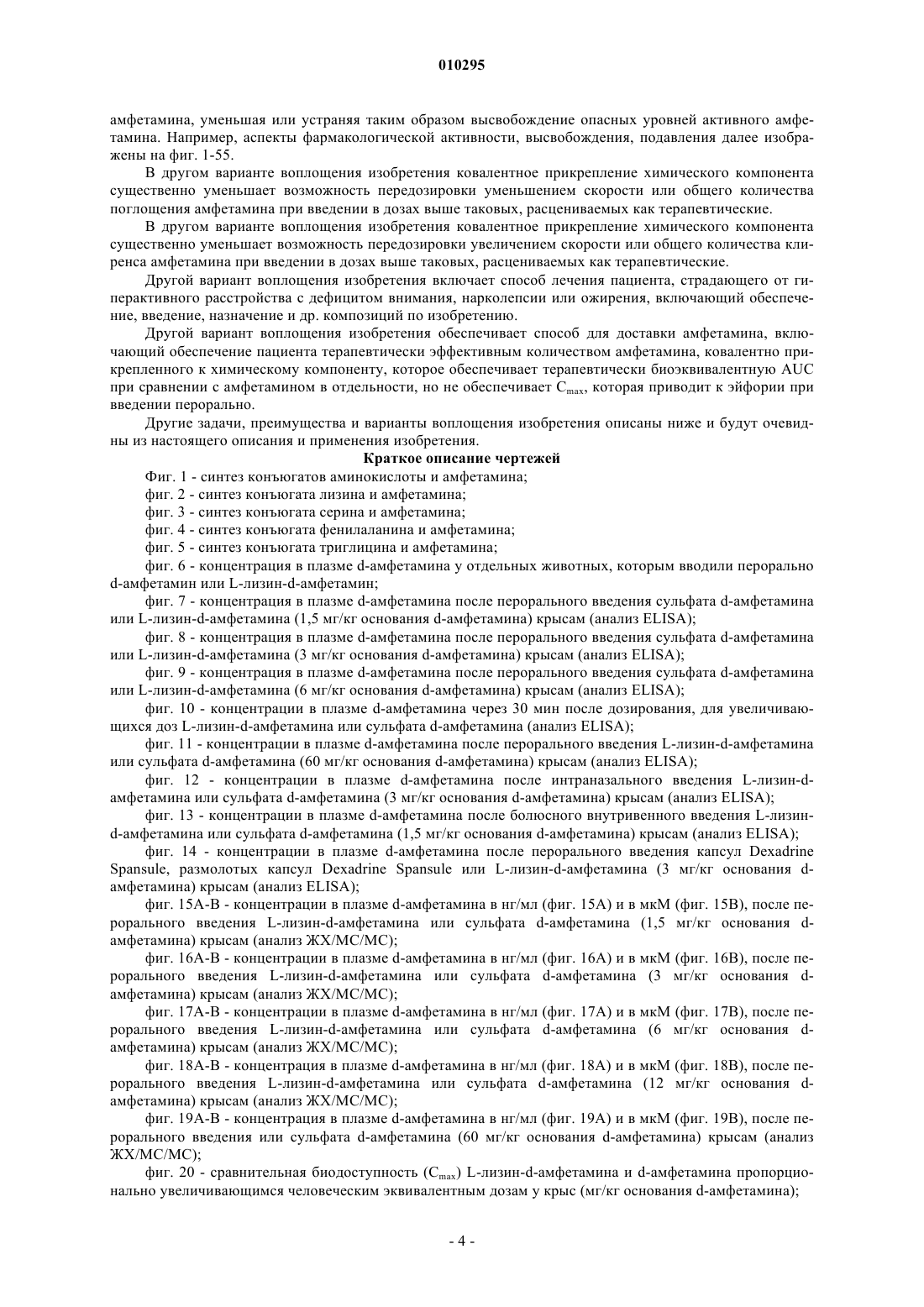 010295

амфетамина, уменьшая или устраняя таким образом высвобождение опасных уровней активного амфетамина. Например, аспекты фармакологической активности, высвобождения, подавления далее изображены на фиг. 1-55.

В другом варианте воплощения изобретения ковалентное прикрепление химического компонента существенно уменьшает возможность передозировки уменьшением скорости или общего количества поглощения амфетамина при введении в дозах выше таковых, расцениваемых как терапевтические.

В другом варианте воплощения изобретения ковалентное прикрепление химического компонента существенно уменьшает возможность передозировки увеличением скорости или общего количества клиренса амфетамина при введении в дозах выше таковых, расцениваемых как терапевтические.

Другой вариант воплощения изобретения включает способ лечения пациента, страдающего от гиперактивного расстройства с дефицитом внимания, нарколепсии или ожирения, включающий обеспечение, введение, назначение и др. композиций по изобретению.

Другой вариант воплощения изобретения обеспечивает способ для доставки амфетамина, включающий обеспечение пациента терапевтически эффективным количеством амфетамина, ковалентно прикрепленного к химическому компоненту, которое обеспечивает терапевтически биоэквивалентную AUC при сравнении с амфетамином в отдельности, но не обеспечивает $C_{max}$, которая приводит к эйфории при введении перорально.

Другие задачи, преимущества и варианты воплощения изобретения описаны ниже и будут очевидны из настоящего описания и применения изобретения.

Краткое описание чертежей

Фиг. 1 - синтез конъюгатов аминокислоты и амфетамина;

фиг. 2 - синтез конъюгата лизина и амфетамина;

фиг. 3 - синтез конъюгата серина и амфетамина;

фиг. 4 - синтез конъюгата фенилаланина и амфетамина;

фиг. 5 - синтез конъюгата триглицина и амфетамина;

фиг. 6 - концентрация в плазме d-амфетамина у отдельных животных, которым вводили перорально d-амфетамин или L-лизин-d-амфетамин;

фиг. 7 - концентрация в плазме d-амфетамина после перорального введения сульфата d-амфетамина или L-лизин-d-амфетамина (1,5 мг/кг основания d-амфетамина) крысам (анализ ELISA);

фиг. 8 - концентрация в плазме d-амфетамина после перорального введения сульфата d-амфетамина или L-лизин-d-амфетамина (3 мг/кг основания d-амфетамина) крысам (анализ ELISA);

фиг. 9 - концентрация в плазме d-амфетамина после перорального введения сульфата d-амфетамина или L-лизин-d-амфетамина (6 мг/кг основания d-амфетамина) крысам (анализ ELISA);

фиг. 10 - концентрации в плазме d-амфетамина через 30 мин после дозирования, для увеличивающихся доз L-лизин-d-амфетамина или сульфата d-амфетамина (анализ ELISA);

фиг. 11 - концентрации в плазме d-амфетамина после перорального введения L-лизин-d-амфетамина или сульфата d-амфетамина (60 мг/кг основания d-амфетамина) крысам (анализ ELISA);

фиг. 12 - концентрации в плазме d-амфетамина после интраназального введения L-лизин-d-амфетамина или сульфата d-амфетамина (3 мг/кг основания d-амфетамина) крысам (анализ ELISA);

фиг. 13 - концентрации в плазме d-амфетамина после болюсного внутривенного введения L-лизин-d-амфетамина или сульфата d-амфетамина (1,5 мг/кг основания d-амфетамина) крысам (анализ ELISA);

фиг. 14 - концентрации в плазме d-амфетамина после перорального введения капсул Dexadrine Spansule, размолотых капсул Dexadrine Spansule или L-лизин-d-амфетамина (3 мг/кг основания d-амфетамина) крысам (анализ ELISA);

фиг. 15A-B - концентрации в плазме d-амфетамина в нг/мл (фиг. 15A) и в мкМ (фиг. 15B), после перорального введения L-лизин-d-амфетамина или сульфата d-амфетамина (1,5 мг/кг основания d-амфетамина) крысам (анализ ЖХ/МС/МС);

фиг. 16A-B - концентрации в плазме d-амфетамина в нг/мл (фиг. 16A) и в мкМ (фиг. 16B), после перорального введения L-лизин-d-амфетамина или сульфата d-амфетамина (3 мг/кг основания d-амфетамина) крысам (анализ ЖХ/МС/МС);

фиг. 17A-B - концентрации в плазме d-амфетамина в нг/мл (фиг. 17A) и в мкМ (фиг. 17B), после перорального введения L-лизин-d-амфетамина или сульфата d-амфетамина (6 мг/кг основания d-амфетамина) крысам (анализ ЖХ/МС/МС);

фиг. 18A-B - концентрация в плазме d-амфетамина в нг/мл (фиг. 18A) и в мкМ (фиг. 18B), после перорального введения L-лизин-d-амфетамина или сульфата d-амфетамина (12 мг/кг основания d-амфетамина) крысам (анализ ЖХ/МС/МС);

фиг. 19A-B - концентрация в плазме d-амфетамина в нг/мл (фиг. 19A) и в мкМ (фиг. 19B), после перорального введения или сульфата d-амфетамина (60 мг/кг основания d-амфетамина) крысам (анализ ЖХ/МС/МС);

фиг. 20 - сравнительная биодоступность ($C_{max}$) L-лизин-d-амфетамина и d-амфетамина пропорционально увеличивающимся человеческим эквивалентным дозам у крыс (мг/кг основания d-амфетамина);

- 4 -